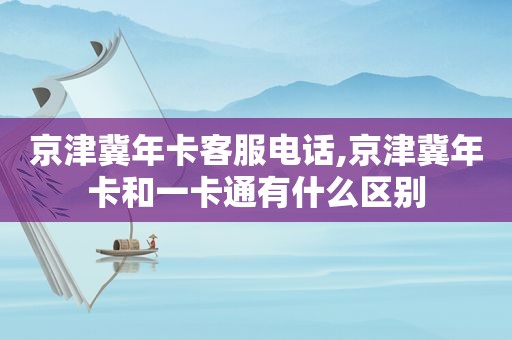 京津冀年卡客服电话,京津冀年卡和一卡通有什么区别